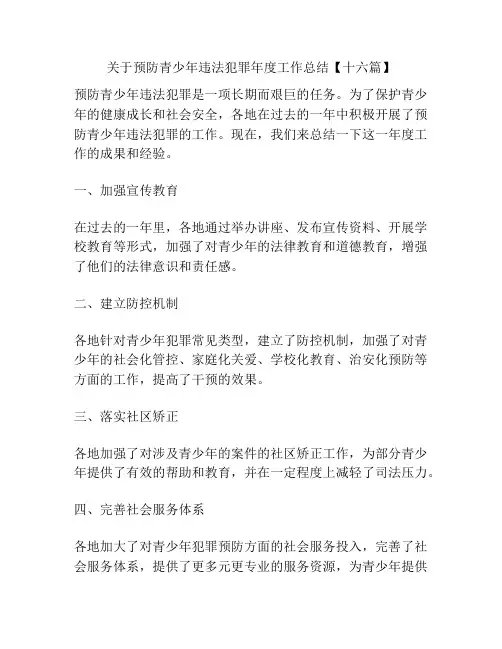 关于预防青少年违法犯罪年度工作总结【十六篇】

预防青少年违法犯罪是一项长期而艰巨的任务。为了保护青少年的健康成长和社会安全，各地在过去的一年中积极开展了预防青少年违法犯罪的工作。现在，我们来总结一下这一年度工作的成果和经验。

一、加强宣传教育

在过去的一年里，各地通过举办讲座、发布宣传资料、开展学校教育等形式，加强了对青少年的法律教育和道德教育，增强了他们的法律意识和责任感。

二、建立防控机制

各地针对青少年犯罪常见类型，建立了防控机制，加强了对青少年的社会化管控、家庭化关爱、学校化教育、治安化预防等方面的工作，提高了干预的效果。

三、落实社区矫正

各地加强了对涉及青少年的案件的社区矫正工作，为部分青少年提供了有效的帮助和教育，并在一定程度上减轻了司法压力。

四、完善社会服务体系

各地加大了对青少年犯罪预防方面的社会服务投入，完善了社会服务体系，提供了更多元更专业的服务资源，为青少年提供